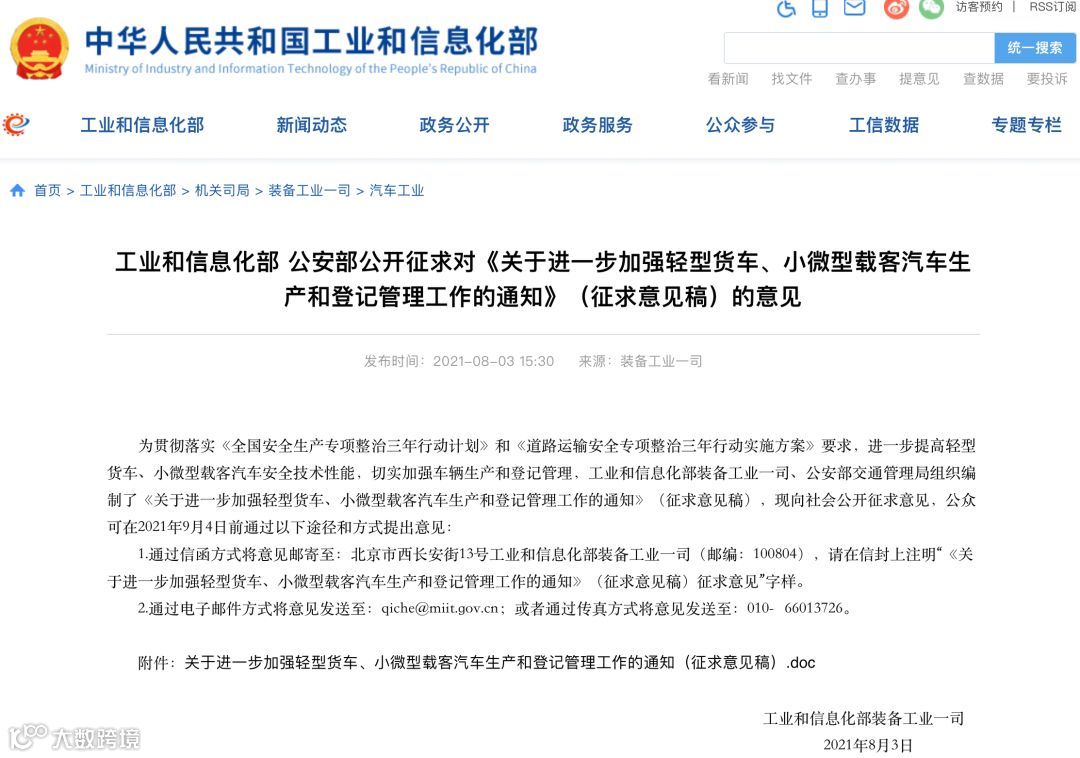 中华人民共和国工业和信息化部
Ministry of Industry and Information Technology of the People's Republic of China

访客预约 | RSS订阅

统一搜索

看新闻 找文件 查办事 提意见 查数据 要投诉

工业和信息化部 新闻动态 政务公开 政务服务 公众参与 工信数据 专题专栏

首页 > 工业和信息化部 > 机关司局 > 装备工业一司 > 汽车工业

工业和信息化部 公安部公开征求对《关于进一步加强轻型货车、小微型载客汽车生产和登记管理工作的通知》（征求意见稿）的意见

发布时间：2021-08-03 15:30 来源：装备工业一司

为贯彻落实《全国安全生产专项整治三年行动计划》和《道路运输安全专项整治三年行动实施方案》要求，进一步提高轻型货车、小微型载客汽车安全技术性能，切实加强车辆生产和登记管理，工业和信息化部装备工业一司、公安部交通管理局组织编制了《关于进一步加强轻型货车、小微型载客汽车生产和登记管理工作的通知》（征求意见稿），现向社会公开征求意见，公众可在2021年9月4日前通过以下途径和方式提出意见：

1.通过信函方式将意见邮寄至：北京市西长安街13号工业和信息化部装备工业一司（邮编：100804），请在信封上注明“《关于进一步加强轻型货车、小微型载客汽车生产和登记管理工作的通知》（征求意见稿）征求意见”字样。

2.通过电子邮件方式将意见发送至：qiche@miit.gov.cn；或者通过传真方式将意见发送至：010- 66013726。

附件：关于进一步加强轻型货车、小微型载客汽车生产和登记管理工作的通知（征求意见稿）.doc

工业和信息化部装备工业一司
2021年8月3日

大数跨境